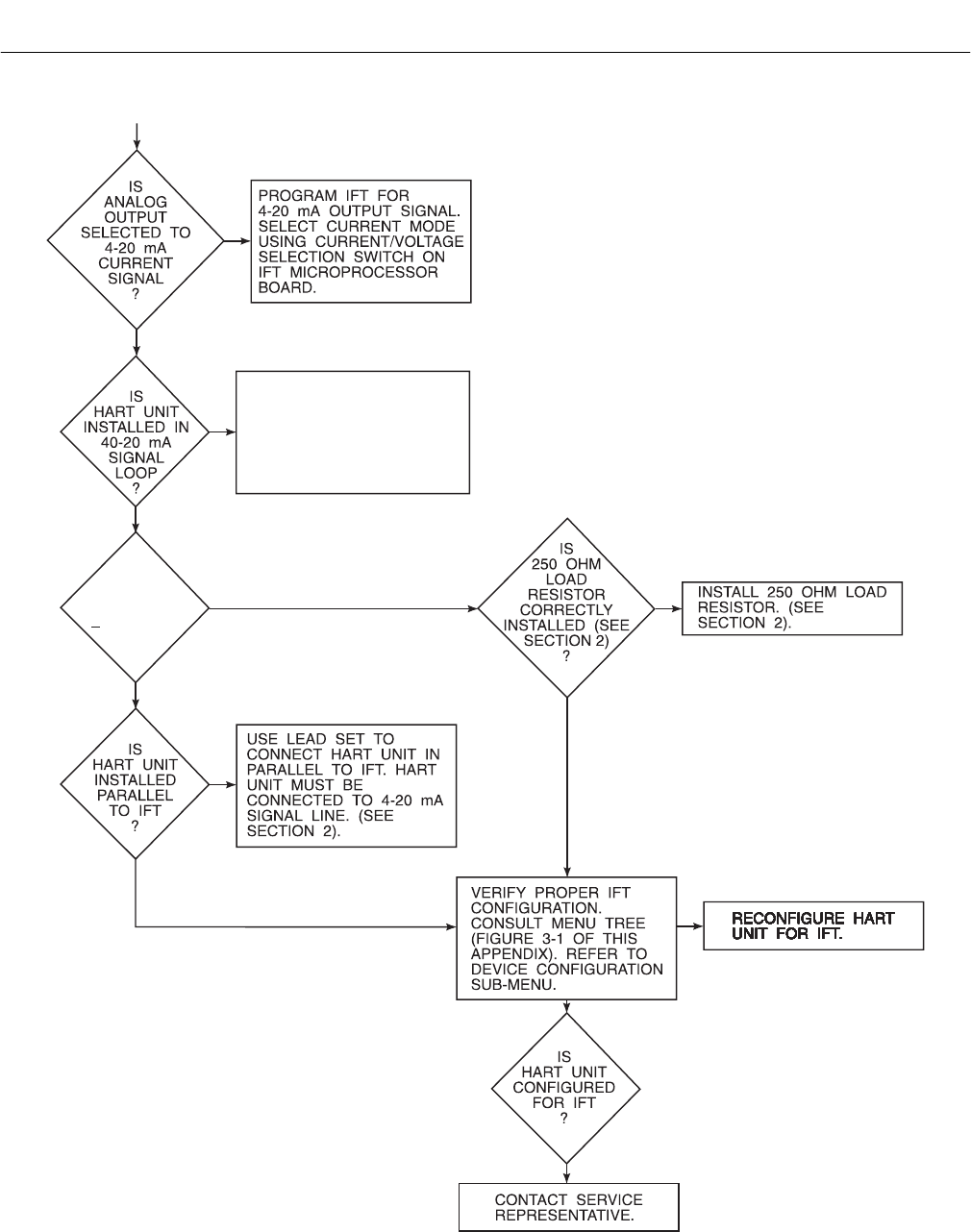 IS ANALOG OUTPUT SELECTED TO 4-20 mA CURRENT SIGNAL ?

PROGRAM IFT FOR 4-20 mA OUTPUT SIGNAL. SELECT CURRENT MODE USING CURRENT/VOLTAGE SELECTION SWITCH ON IFT MICROPROCESSOR BOARD.

IS HART UNIT INSTALLED IN 40-20 mA SIGNAL LOOP ?

_

IS 250 OHM LOAD RESISTOR CORRECTLY INSTALLED (SEE SECTION 2) ?

INSTALL 250 OHM LOAD RESISTOR. (SEE SECTION 2).

IS HART UNIT INSTALLED PARALLEL TO IFT ?

USE LEAD SET TO CONNECT HART UNIT IN PARALLEL TO IFT. HART UNIT MUST BE CONNECTED TO 4-20 mA SIGNAL LINE. (SEE SECTION 2).

VERIFY PROPER IFT CONFIGURATION. CONSULT MENU TREE (FIGURE 3-1 OF THIS APPENDIX). REFER TO DEVICE CONFIGURATION SUB-MENU.

RECONFIGURE HART UNIT FOR IFT.

IS HART UNIT CONFIGURED FOR IFT ?

CONTACT SERVICE REPRESENTATIVE.